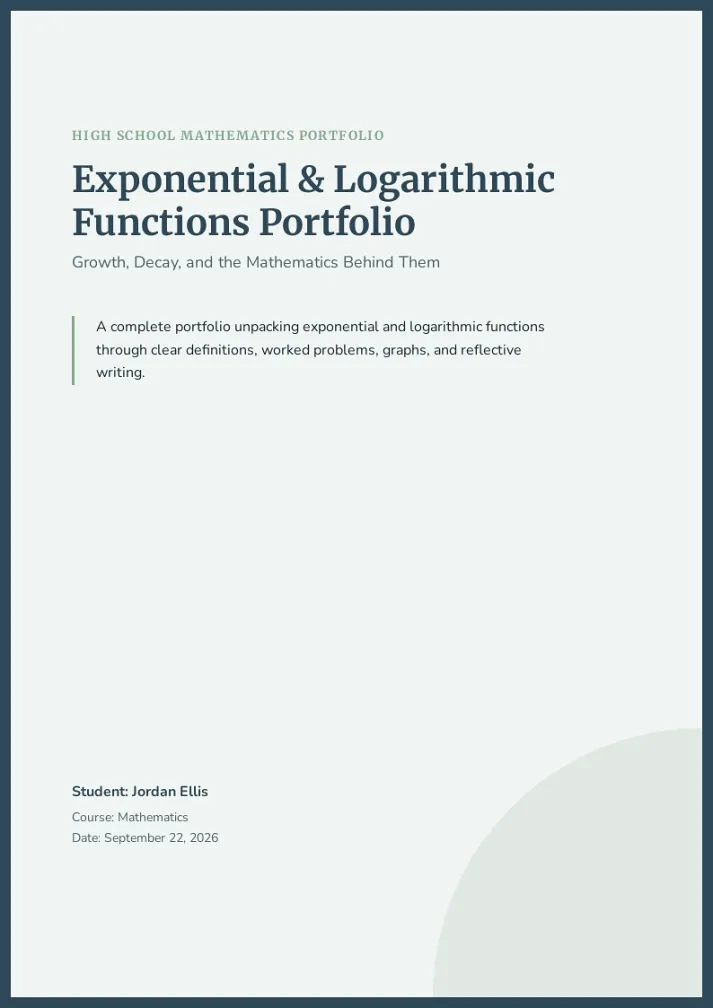 HIGH SCHOOL MATHEMATICS PORTFOLIO

Exponential & Logarithmic Functions Portfolio

Growth, Decay, and the Mathematics Behind Them

A complete portfolio unpacking exponential and logarithmic functions through clear definitions, worked problems, graphs, and reflective writing.

Student: Jordan Ellis

Course: Mathematics
Date: September 22, 2026